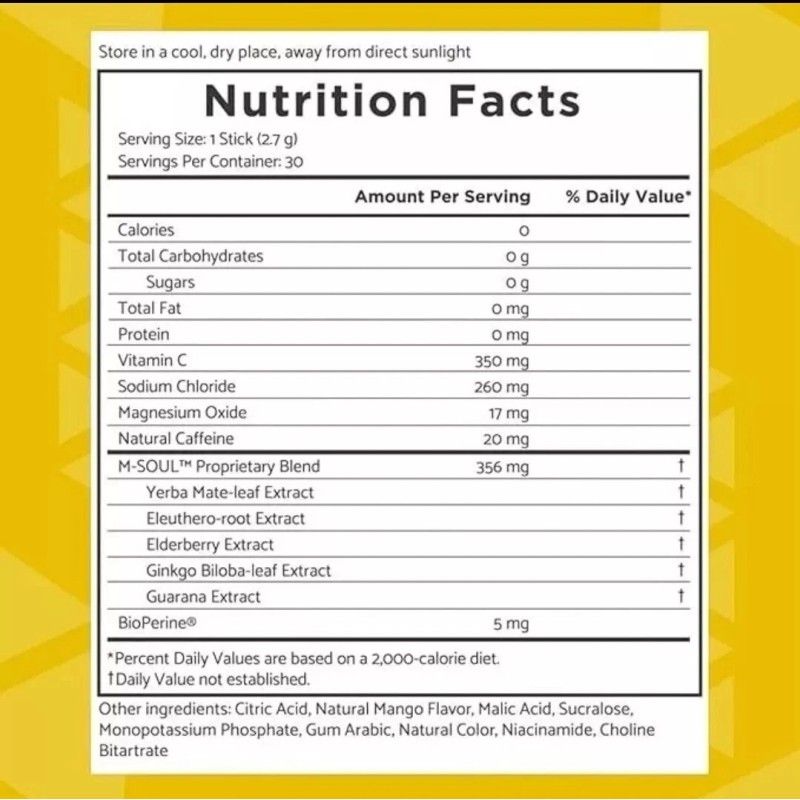 Store in a cool, dry place, away from direct sunlight

Nutrition Facts

Serving Size: 1 Stick (2.7 g)
Servings Per Container: 30

| | Amount Per Serving | % Daily Value* |
|---|---|---|
| Calories | 0 | |
| Total Carbohydrates | 0 g | |
| Sugars | 0 g | |
| Total Fat | 0 mg | |
| Protein | 0 mg | |
| Vitamin C | 350 mg | |
| Sodium Chloride | 260 mg | |
| Magnesium Oxide | 17 mg | |
| Natural Caffeine | 20 mg | |
| M-SOUL™ Proprietary Blend | 356 mg | † |
| Yerba Mate-leaf Extract | | † |
| Eleuthero-root Extract | | † |
| Elderberry Extract | | † |
| Ginkgo Biloba-leaf Extract | | † |
| Guarana Extract | | † |
| BioPerine® | 5 mg | |

*Percent Daily Values are based on a 2,000-calorie diet.
†Daily Value not established.

Other ingredients: Citric Acid, Natural Mango Flavor, Malic Acid, Sucralose, Monopotassium Phosphate, Gum Arabic, Natural Color, Niacinamide, Choline Bitartrate